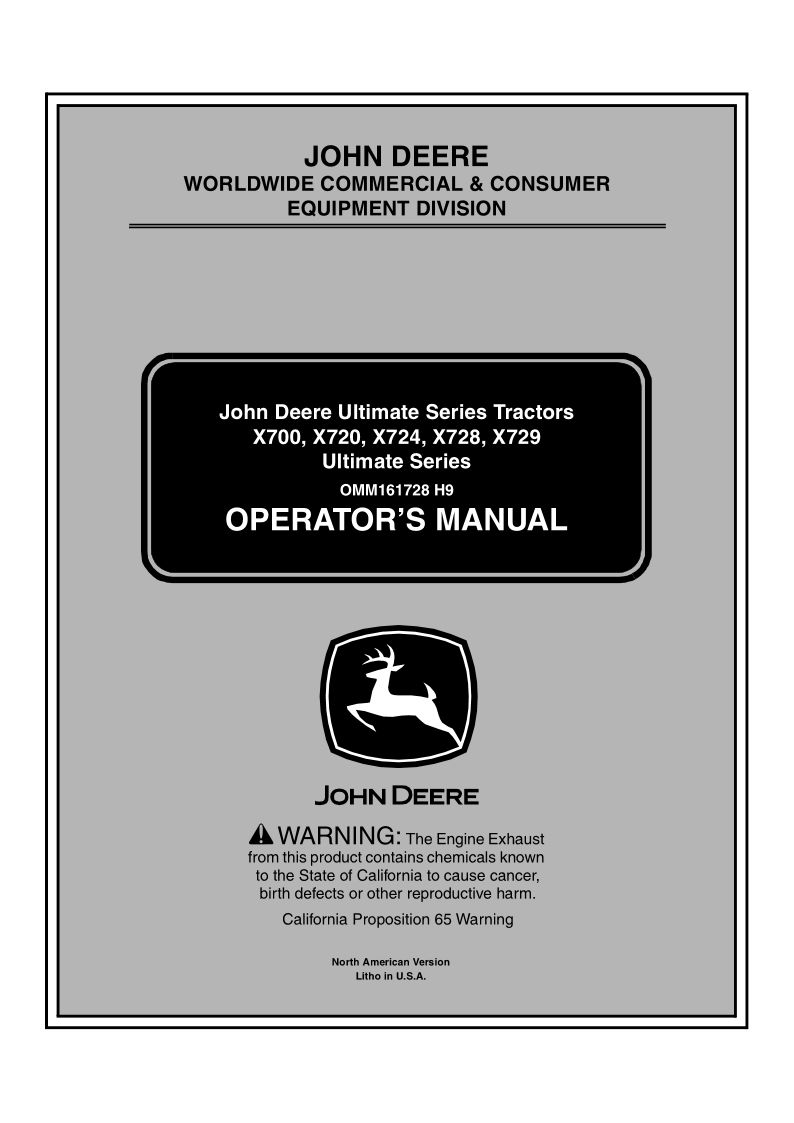 JOHN DEERE
WORLDWIDE COMMERCIAL & CONSUMER
EQUIPMENT DIVISION

John Deere Ultimate Series Tractors
X700, X720, X724, X728, X729
Ultimate Series
OMM161728 H9
OPERATOR'S MANUAL

JOHN DEERE

WARNING: The Engine Exhaust from this product contains chemicals known to the State of California to cause cancer, birth defects or other reproductive harm.

California Proposition 65 Warning

North American Version
Litho in U.S.A.